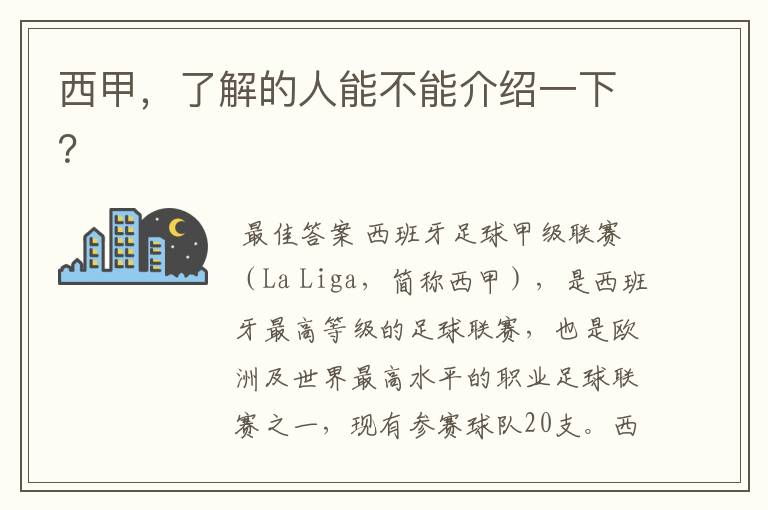 西甲，了解的人能不能介绍一下？

最佳答案 西班牙足球甲级联赛（La Liga，简称西甲），是西班牙最高等级的足球联赛，也是欧洲及世界最高水平的职业足球联赛之一，现有参赛球队20支。西